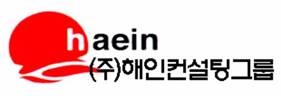 haein
(주)해인컨설팅그룹